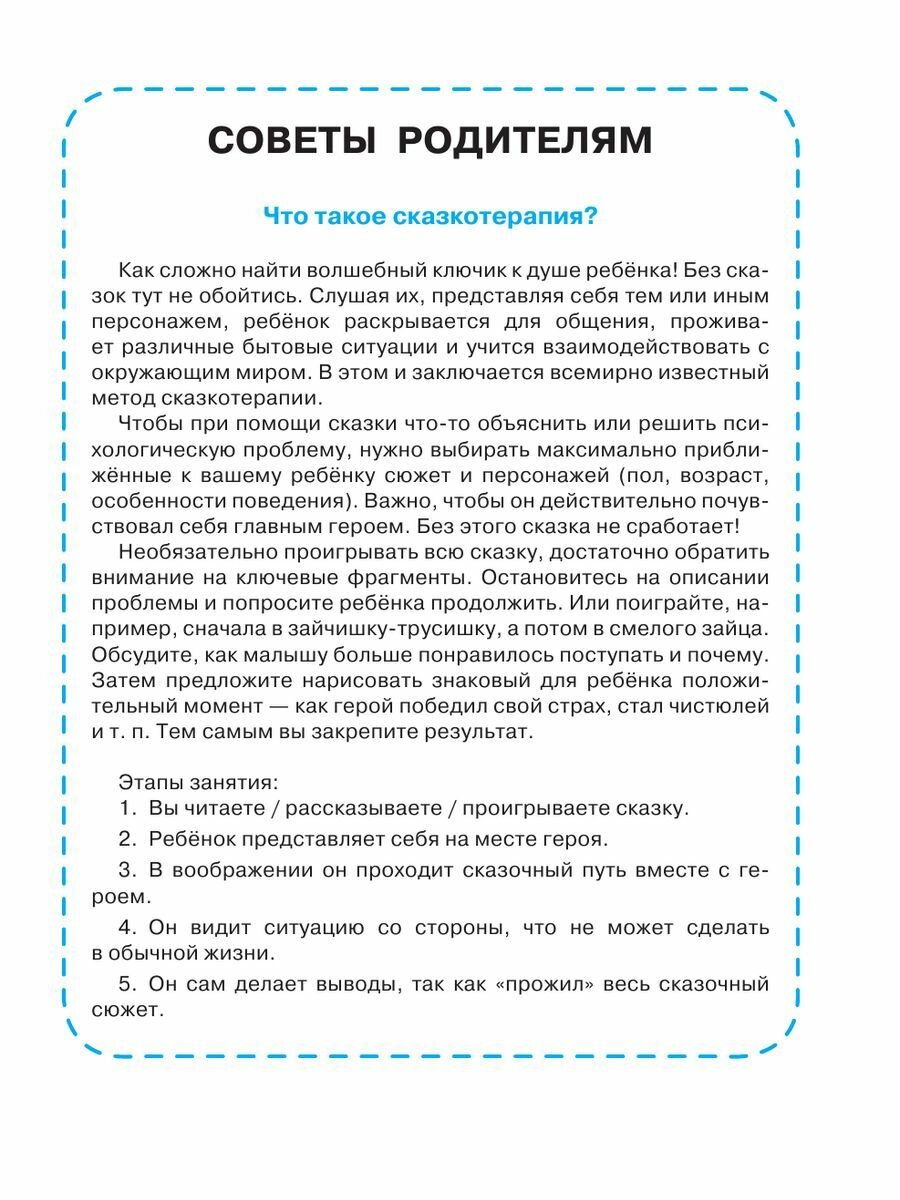 СОВЕТЫ РОДИТЕЛЯМ

Что такое сказкотерапия?

Как сложно найти волшебный ключик к душе ребёнка! Без сказок тут не обойтись. Слушая их, представляя себя тем или иным персонажем, ребёнок раскрывается для общения, проживает различные бытовые ситуации и учится взаимодействовать с окружающим миром. В этом и заключается всемирно известный метод сказкотерапии.

Чтобы при помощи сказки что-то объяснить или решить психологическую проблему, нужно выбирать максимально приближённые к вашему ребёнку сюжет и персонажей (пол, возраст, особенности поведения). Важно, чтобы он действительно почувствовал себя главным героем. Без этого сказка не сработает!

Необязательно проигрывать всю сказку, достаточно обратить внимание на ключевые фрагменты. Остановитесь на описании проблемы и попросите ребёнка продолжить. Или поиграйте, например, сначала в зайчишку-трусишку, а потом в смелого зайца. Обсудите, как малышу больше понравилось поступать и почему. Затем предложите нарисовать знаковый для ребёнка положительный момент — как герой победил свой страх, стал чистюлей и т. п. Тем самым вы закрепите результат.

Этапы занятия:
1. Вы читаете / рассказываете / проигрываете сказку.
2. Ребёнок представляет себя на месте героя.
3. В воображении он проходит сказочный путь вместе с героем.
4. Он видит ситуацию со стороны, что не может сделать в обычной жизни.
5. Он сам делает выводы, так как «прожил» весь сказочный сюжет.